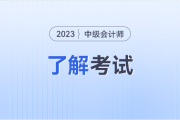 2023 中级会计师

了解考试